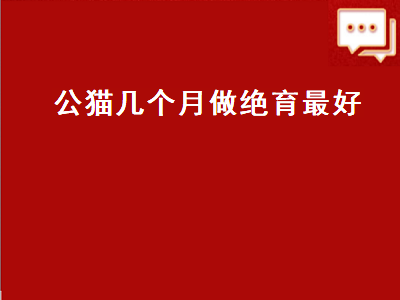 公猫几个月做绝育最好